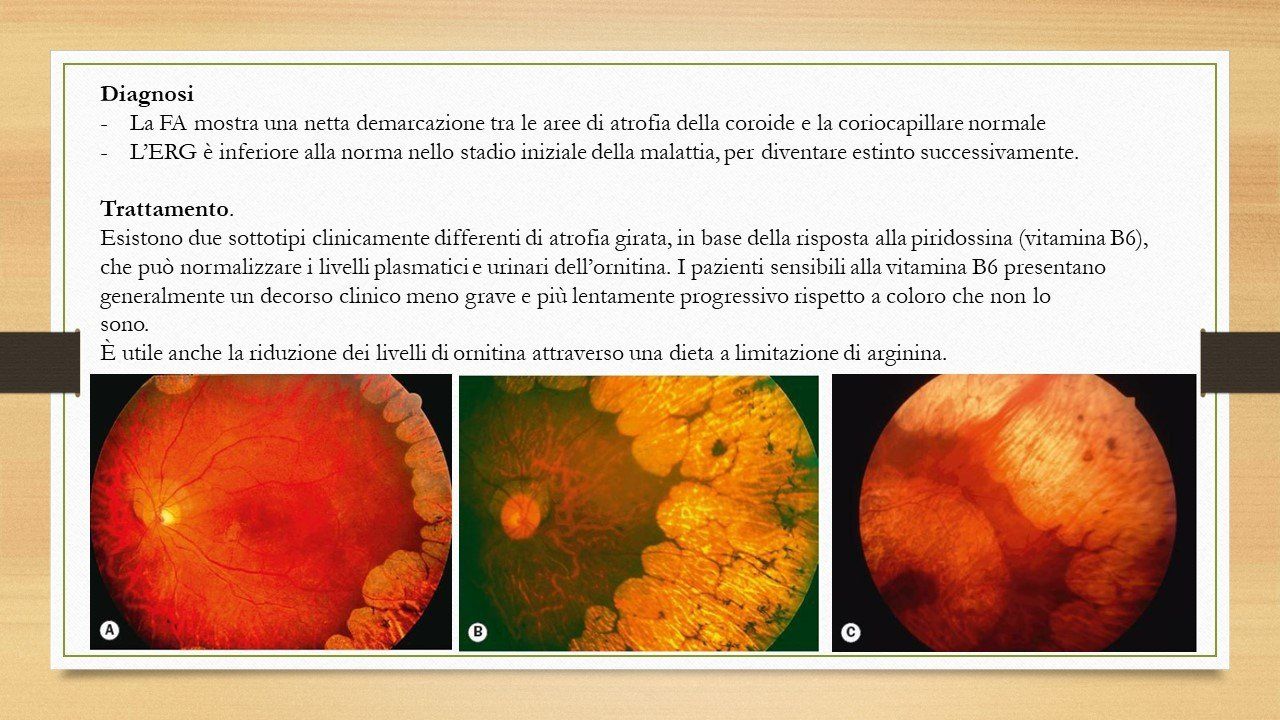 Diagnosi
- La FA mostra una netta demarcazione tra le aree di atrofia della coroide e la coriocapillare normale
- L'ERG è inferiore alla norma nello stadio iniziale della malattia, per diventare estinto successivamente.

Trattamento.
Esistono due sottotipi clinicamente differenti di atrofia girata, in base della risposta alla piridossina (vitamina B6), che può normalizzare i livelli plasmatici e urinari dell'ornitina. I pazienti sensibili alla vitamina B6 presentano generalmente un decorso clinico meno grave e più lentamente progressivo rispetto a coloro che non lo sono.
È utile anche la riduzione dei livelli di ornitina attraverso una dieta a limitazione di arginina.

A

B

C